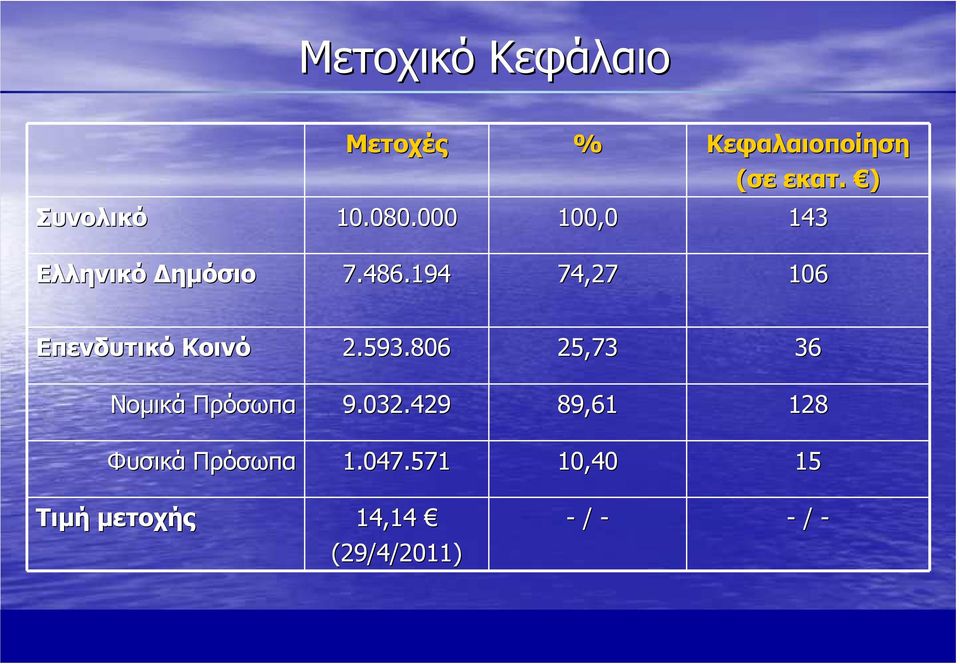 Μετοχικό Κεφάλαιο

| | Μετοχές | % | Κεφαλαιοποίηση (σε εκατ. €) |
|---|---|---|---|
| Συνολικό | 10.080.000 | 100,0 | 143 |
| Ελληνικό Δημόσιο | 7.486.194 | 74,27 | 106 |
| Επενδυτικό Κοινό | 2.593.806 | 25,73 | 36 |
| Νομικά Πρόσωπα | 9.032.429 | 89,61 | 128 |
| Φυσικά Πρόσωπα | 1.047.571 | 10,40 | 15 |
| Τιμή μετοχής | 14,14 € (29/4/2011) | - / - | - / - |